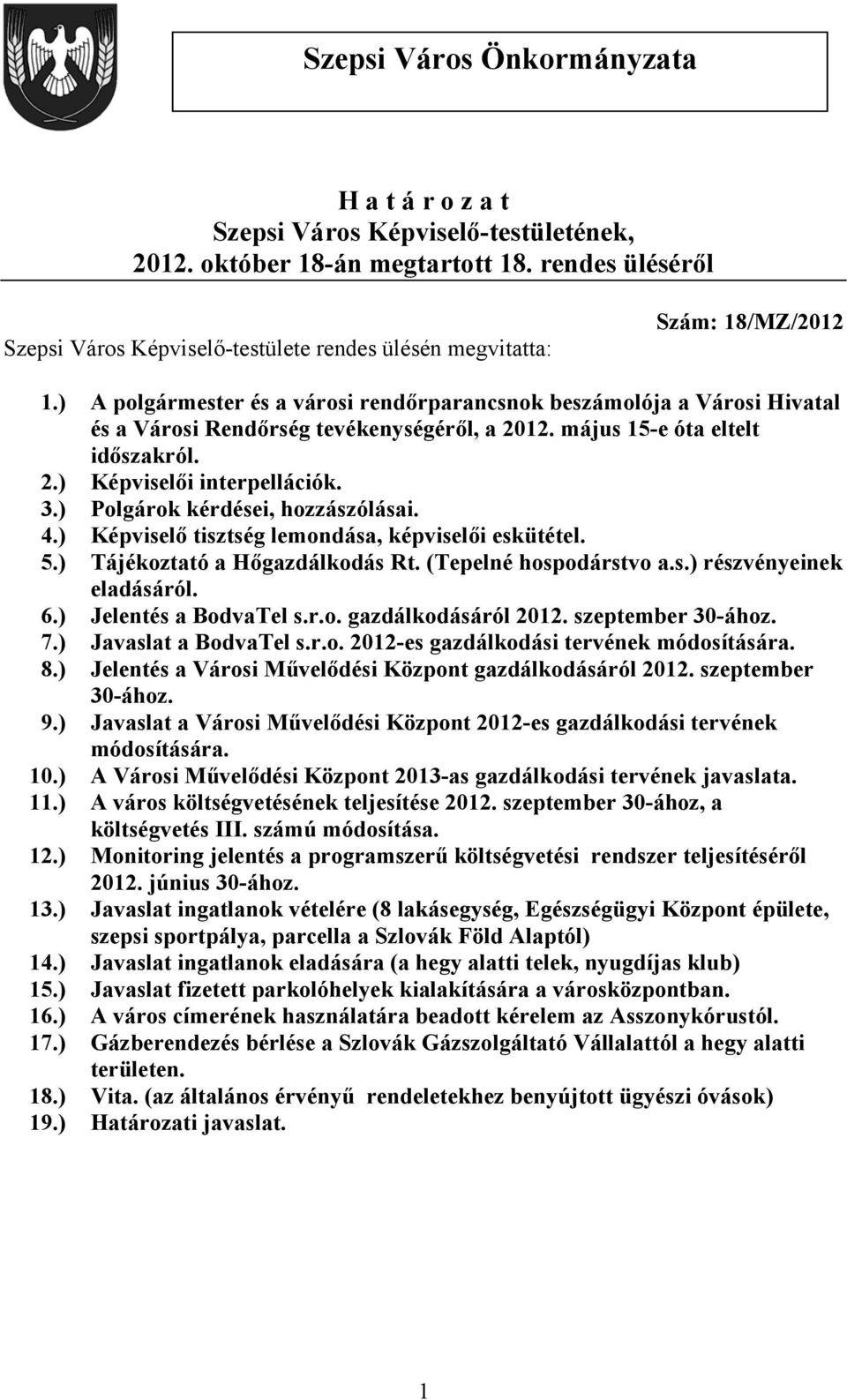 Szepsi Város Önkormányzata

H a t á r o z a t
Szepsi Város Képviselő-testületének,
2012. október 18-án megtartott 18. rendes üléséről

Szám: 18/MZ/2012

Szepsi Város Képviselő-testülete rendes ülésén megvitatta:

1.) A polgármester és a városi rendőrparancsnok beszámolója a Városi Hivatal és a Városi Rendőrség tevékenységéről, a 2012. május 15-e óta eltelt időszakról.
2.) Képviselői interpellációk.
3.) Polgárok kérdései, hozzászólásai.
4.) Képviselő tisztség lemondása, képviselői eskütétel.
5.) Tájékoztató a Hőgazdálkodás Rt. (Tepelné hospodárstvo a.s.) részvényeinek eladásáról.
6.) Jelentés a BodvaTel s.r.o. gazdálkodásáról 2012. szeptember 30-ához.
7.) Javaslat a BodvaTel s.r.o. 2012-es gazdálkodási tervének módosítására.
8.) Jelentés a Városi Művelődési Központ gazdálkodásáról 2012. szeptember 30-ához.
9.) Javaslat a Városi Művelődési Központ 2012-es gazdálkodási tervének módosítására.
10.) A Városi Művelődési Központ 2013-as gazdálkodási tervének javaslata.
11.) A város költségvetésének teljesítése 2012. szeptember 30-ához, a költségvetés III. számú módosítása.
12.) Monitoring jelentés a programszerű költségvetési rendszer teljesítéséről 2012. június 30-ához.
13.) Javaslat ingatlanok vételére (8 lakásegység, Egészségügyi Központ épülete, szepsi sportpálya, parcella a Szlovák Föld Alaptól)
14.) Javaslat ingatlanok eladására (a hegy alatti telek, nyugdíjas klub)
15.) Javaslat fizetett parkolóhelyek kialakítására a városközpontban.
16.) A város címerének használatára beadott kérelem az Asszonykórustól.
17.) Gázberendezés bérlése a Szlovák Gázszolgáltató Vállalattól a hegy alatti területen.
18.) Vita. (az általános érvényű rendeletekhez benyújtott ügyészi óvások)
19.) Határozati javaslat.

1